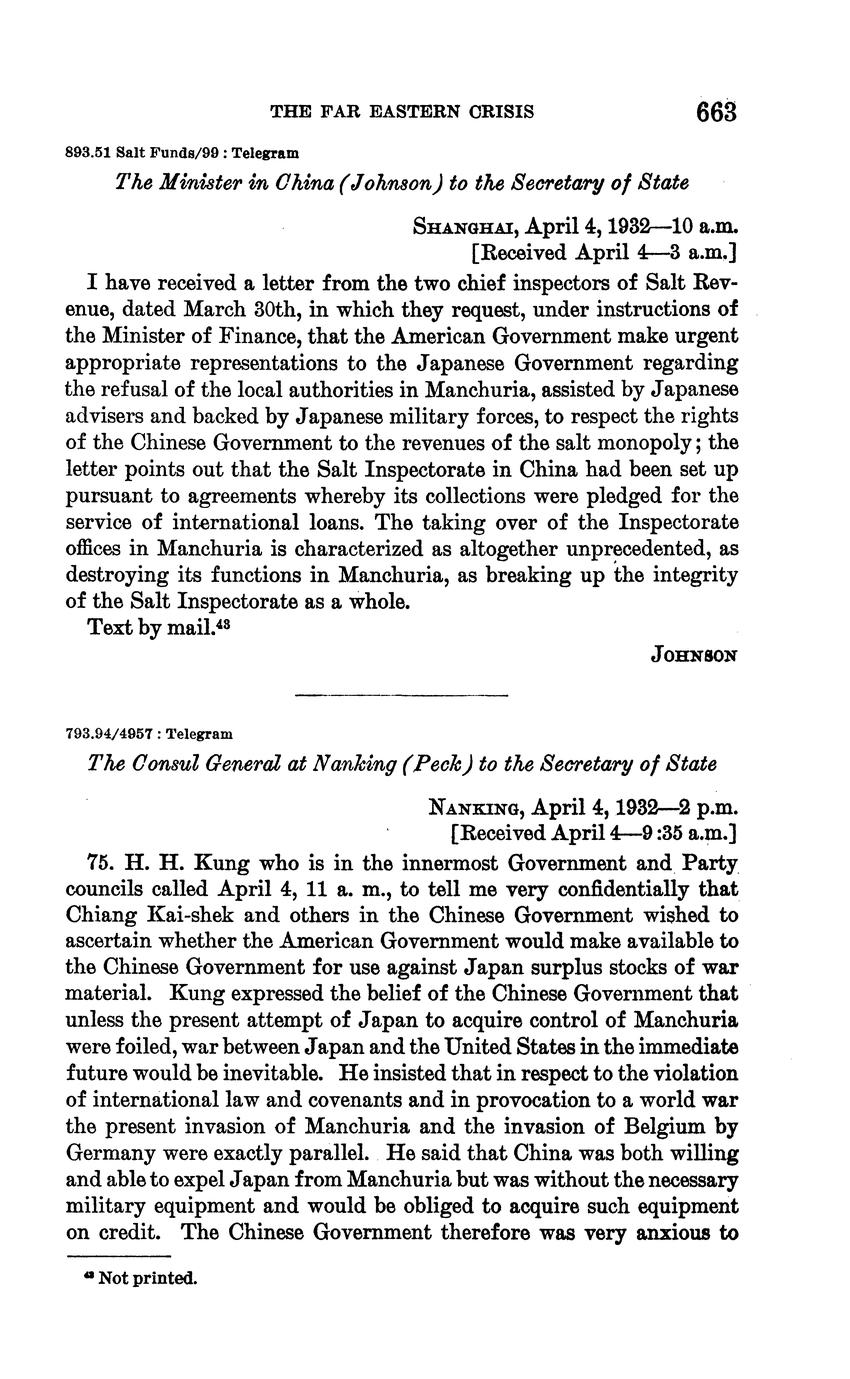 THE FAR EASTERN CRISIS 663

893.51 Salt Funds/99 : Telegram

The Minister in China (Johnson) to the Secretary of State

SHANGHAI, April 4, 1932—10 a.m.
[Received April 4—3 a.m.]

I have received a letter from the two chief inspectors of Salt Revenue, dated March 30th, in which they request, under instructions of the Minister of Finance, that the American Government make urgent appropriate representations to the Japanese Government regarding the refusal of the local authorities in Manchuria, assisted by Japanese advisers and backed by Japanese military forces, to respect the rights of the Chinese Government to the revenues of the salt monopoly; the letter points out that the Salt Inspectorate in China had been set up pursuant to agreements whereby its collections were pledged for the service of international loans. The taking over of the Inspectorate offices in Manchuria is characterized as altogether unprecedented, as destroying its functions in Manchuria, as breaking up the integrity of the Salt Inspectorate as a whole.

Text by mail.$^{43}$

JOHNSON

793.94/4957 : Telegram

The Consul General at Nanking (Peck) to the Secretary of State

NANKING, April 4, 1932—2 p.m.
[Received April 4—9:35 a.m.]

75. H. H. Kung who is in the innermost Government and Party councils called April 4, 11 a. m., to tell me very confidentially that Chiang Kai-shek and others in the Chinese Government wished to ascertain whether the American Government would make available to the Chinese Government for use against Japan surplus stocks of war material. Kung expressed the belief of the Chinese Government that unless the present attempt of Japan to acquire control of Manchuria were foiled, war between Japan and the United States in the immediate future would be inevitable. He insisted that in respect to the violation of international law and covenants and in provocation to a world war the present invasion of Manchuria and the invasion of Belgium by Germany were exactly parallel. He said that China was both willing and able to expel Japan from Manchuria but was without the necessary military equipment and would be obliged to acquire such equipment on credit. The Chinese Government therefore was very anxious to

$^{43}$ Not printed.